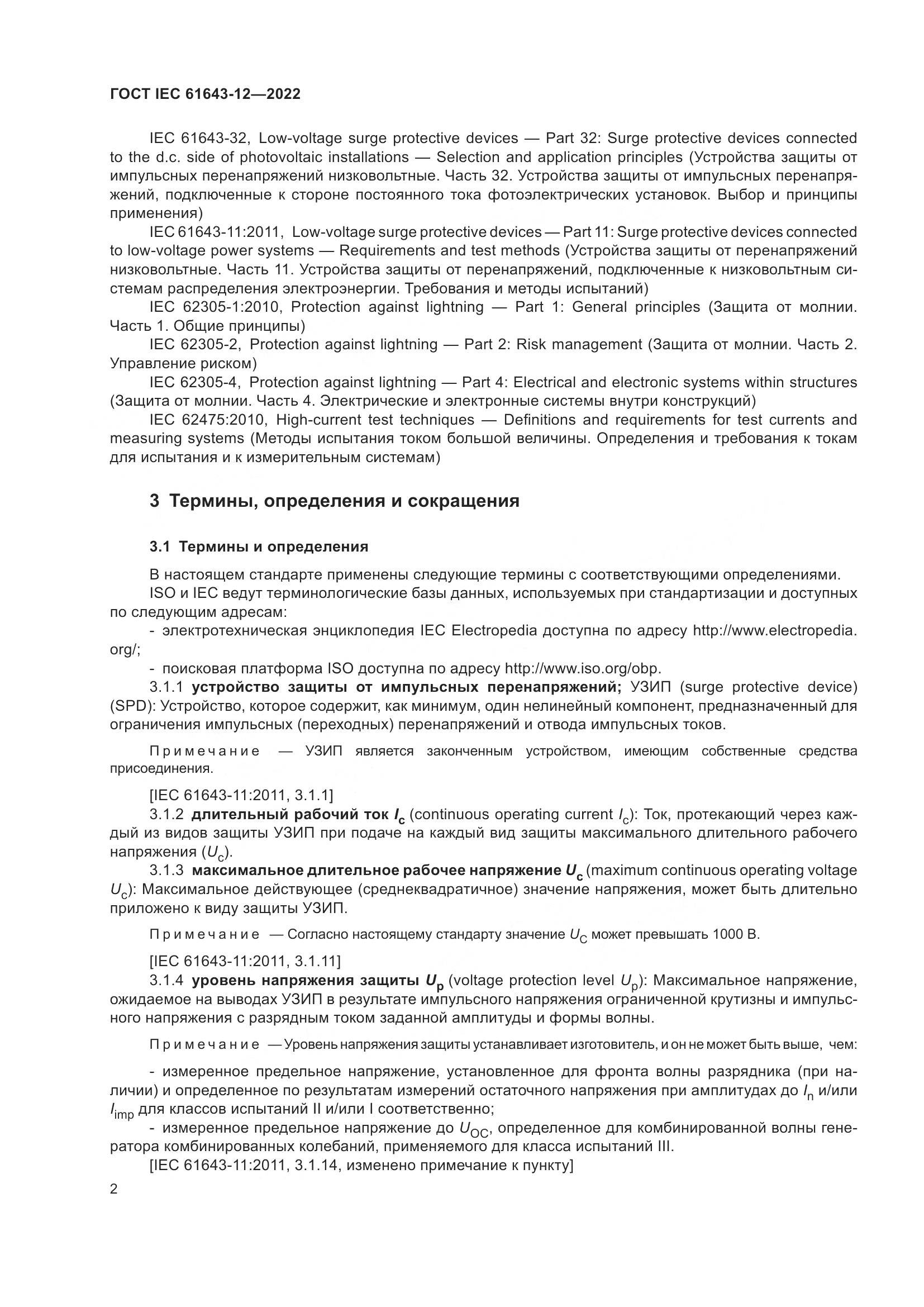 ГОСТ IEC 61643-12—2022

IEC 61643-32, Low-voltage surge protective devices — Part 32: Surge protective devices connected to the d.c. side of photovoltaic installations — Selection and application principles (Устройства защиты от импульсных перенапряжений низковольтные. Часть 32. Устройства защиты от импульсных перенапряжений, подключенные к стороне постоянного тока фотоэлектрических установок. Выбор и принципы применения)

IEC 61643-11:2011, Low-voltage surge protective devices — Part 11: Surge protective devices connected to low-voltage power systems — Requirements and test methods (Устройства защиты от перенапряжений низковольтные. Часть 11. Устройства защиты от перенапряжений, подключенные к низковольтным системам распределения электроэнергии. Требования и методы испытаний)

IEC 62305-1:2010, Protection against lightning — Part 1: General principles (Защита от молнии. Часть 1. Общие принципы)

IEC 62305-2, Protection against lightning — Part 2: Risk management (Защита от молнии. Часть 2. Управление риском)

IEC 62305-4, Protection against lightning — Part 4: Electrical and electronic systems within structures (Защита от молнии. Часть 4. Электрические и электронные системы внутри конструкций)

IEC 62475:2010, High-current test techniques — Definitions and requirements for test currents and measuring systems (Методы испытания током большой величины. Определения и требования к токам для испытания и к измерительным системам)

3 Термины, определения и сокращения

3.1 Термины и определения

В настоящем стандарте применены следующие термины с соответствующими определениями.

ISO и IEC ведут терминологические базы данных, используемых при стандартизации и доступных по следующим адресам:

- электротехническая энциклопедия IEC Electropedia доступна по адресу http://www.electropedia.org/;

- поисковая платформа ISO доступна по адресу http://www.iso.org/obp.

3.1.1 устройство защиты от импульсных перенапряжений; УЗИП (surge protective device) (SPD): Устройство, которое содержит, как минимум, один нелинейный компонент, предназначенный для ограничения импульсных (переходных) перенапряжений и отвода импульсных токов.

Примечание — УЗИП является законченным устройством, имеющим собственные средства присоединения.

[IEC 61643-11:2011, 3.1.1]

3.1.2 длительный рабочий ток $I_c$ (continuous operating current $I_c$): Ток, протекающий через каждый из видов защиты УЗИП при подаче на каждый вид защиты максимального длительного рабочего напряжения ($U_c$).

3.1.3 максимальное длительное рабочее напряжение $U_c$ (maximum continuous operating voltage $U_c$): Максимальное действующее (среднеквадратичное) значение напряжения, может быть длительно приложено к виду защиты УЗИП.

Примечание — Согласно настоящему стандарту значение $U_C$ может превышать 1000 В.

[IEC 61643-11:2011, 3.1.11]

3.1.4 уровень напряжения защиты $U_p$ (voltage protection level $U_p$): Максимальное напряжение, ожидаемое на выводах УЗИП в результате импульсного напряжения ограниченной крутизны и импульсного напряжения с разрядным током заданной амплитуды и формы волны.

Примечание — Уровень напряжения защиты устанавливает изготовитель, и он не может быть выше, чем:

- измеренное предельное напряжение, установленное для фронта волны разрядника (при наличии) и определенное по результатам измерений остаточного напряжения при амплитудах до $I_n$ и/или $I_{imp}$ для классов испытаний II и/или I соответственно;

- измеренное предельное напряжение до $U_{OC}$, определенное для комбинированной волны генератора комбинированных колебаний, применяемого для класса испытаний III.

[IEC 61643-11:2011, 3.1.14, изменено примечание к пункту]

2